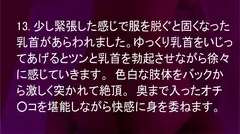 13. 少し緊張した感じで服を脱ぐと固くなった乳首があらわれました。ゆっくり乳首をいじってあげるとツンと乳首を勃起させながら徐々に感じていきます。 色白な肢体をバックから激しく突かれて絶頂。 奥まで入ったオチ〇コを堪能しながら快感に身を委ねます。